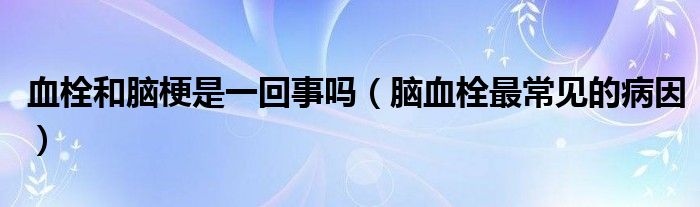 血栓和脑梗是一回事吗（脑血栓最常见的病因）